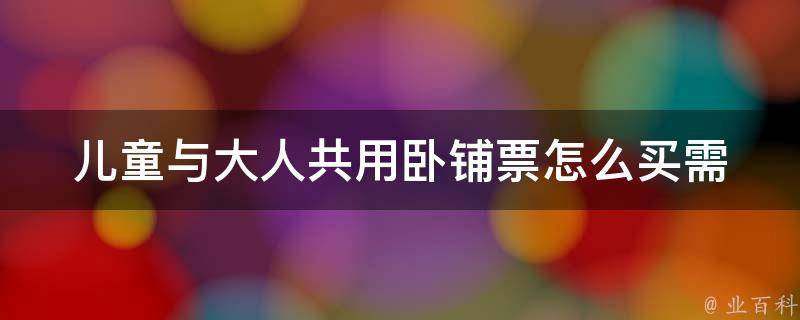 儿童与大人共用卧铺票怎么买需

@ 业百科